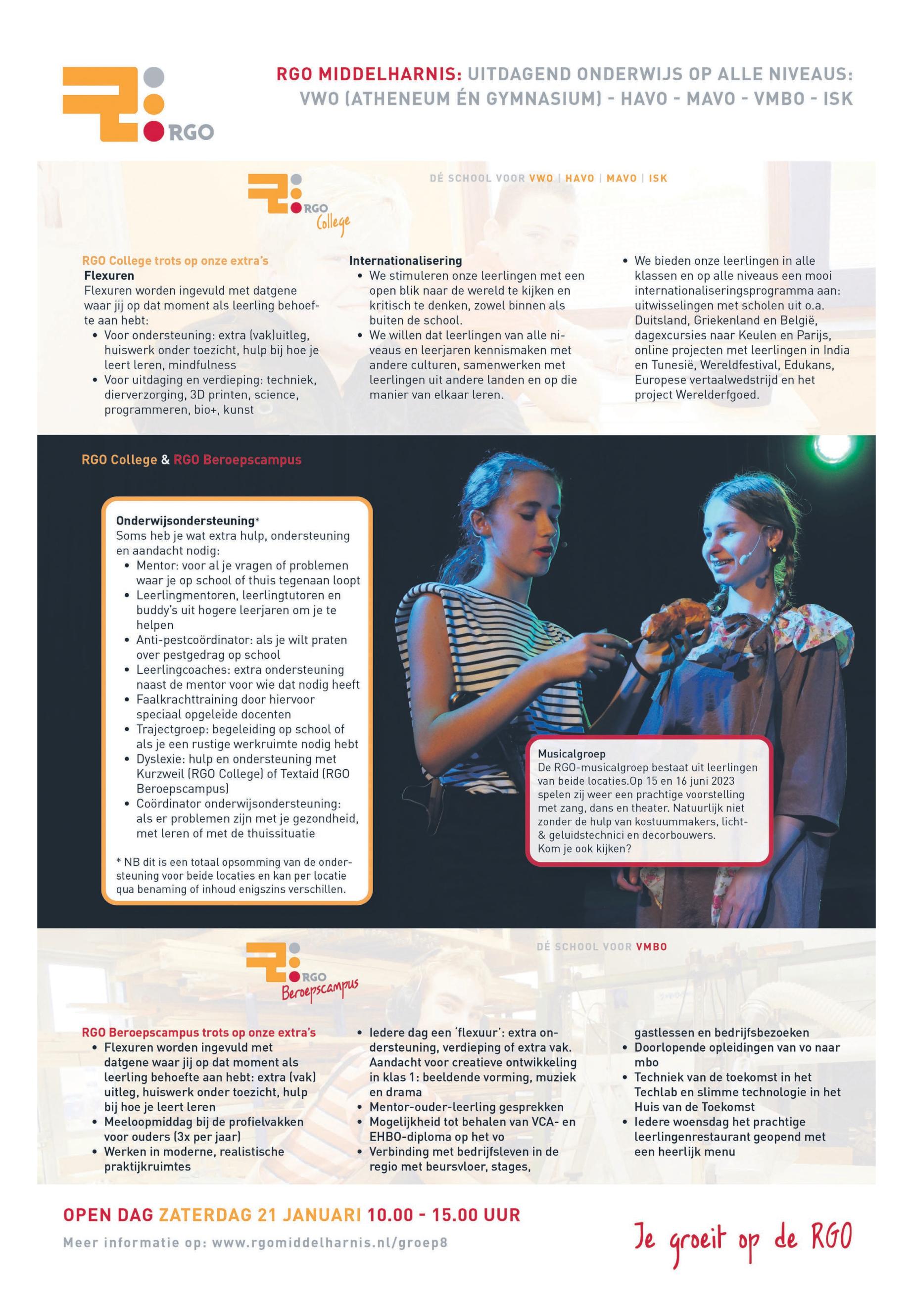 RGO

RGO MIDDELHARNIS: UITDAGEND ONDERWIJS OP ALLE NIVEAUS: VWO (ATHENEUM ÉN GYMNASIUM) - HAVO - MAVO - VMBO - ISK

RGO College

DÉ SCHOOL VOOR VWO | HAVO | MAVO | ISK

RGO College trots op onze extra's
Flexuren
Flexuren worden ingevuld met datgene waar jij op dat moment als leerling behoefte aan hebt:
• Voor ondersteuning: extra (vak)uitleg, huiswerk onder toezicht, hulp bij hoe je leert leren, mindfulness
• Voor uitdaging en verdieping: techniek, dierverzorging, 3D printen, science, programmeren, bio+, kunst

Internationalisering
• We stimuleren onze leerlingen met een open blik naar de wereld te kijken en kritisch te denken, zowel binnen als buiten de school.
• We willen dat leerlingen van alle niveaus en leerjaren kennismaken met andere culturen, samenwerken met leerlingen uit andere landen en op die manier van elkaar leren.

• We bieden onze leerlingen in alle klassen en op alle niveaus een mooi internationaliseringsprogramma aan: uitwisselingen met scholen uit o.a. Duitsland, Griekenland en België, dagexcursies naar Keulen en Parijs, online projecten met leerlingen in India en Tunesië, Wereldfestival, Edukans, Europese vertaalwedstrijd en het project Werelderfgoed.

RGO College & RGO Beroepscampus

Onderwijsondersteuning*
Soms heb je wat extra hulp, ondersteuning en aandacht nodig:
• Mentor: voor al je vragen of problemen waar je op school of thuis tegenaan loopt
• Leerlingmentoren, leerlingtutoren en buddy's uit hogere leerjaren om je te helpen
• Anti-pestcoördinator: als je wilt praten over pestgedrag op school
• Leerlingcoaches: extra ondersteuning naast de mentor voor wie dat nodig heeft
• Faalkrachttraining door hiervoor speciaal opgeleide docenten
• Trajectgroep: begeleiding op school of als je een rustige werkruimte nodig hebt
• Dyslexie: hulp en ondersteuning met Kurzweil (RGO College) of Textaid (RGO Beroepscampus)
• Coördinator onderwijsondersteuning: als er problemen zijn met je gezondheid, met leren of met de thuissituatie

* NB dit is een totaal opsomming van de ondersteuning voor beide locaties en kan per locatie qua benaming of inhoud enigszins verschillen.

Musicalgroep
De RGO-musicalgroep bestaat uit leerlingen van beide locaties.Op 15 en 16 juni 2023 spelen zij weer een prachtige voorstelling met zang, dans en theater. Natuurlijk niet zonder de hulp van kostuummakers, licht- & geluidstechnici en decorbouwers.
Kom je ook kijken?

RGO Beroepscampus

DÉ SCHOOL VOOR VMBO

RGO Beroepscampus trots op onze extra's
• Flexuren worden ingevuld met datgene waar jij op dat moment als leerling behoefte aan hebt: extra (vak) uitleg, huiswerk onder toezicht, hulp bij hoe je leert leren
• Meeloopmiddag bij de profielvakken voor ouders (3x per jaar)
• Werken in moderne, realistische praktijkruimtes
• Iedere dag een 'flexuur': extra ondersteuning, verdieping of extra vak. Aandacht voor creatieve ontwikkeling in klas 1: beeldende vorming, muziek en drama
• Mentor-ouder-leerling gesprekken
• Mogelijkheid tot behalen van VCA- en EHBO-diploma op het vo
• Verbinding met bedrijfsleven in de regio met beursvloer, stages, gastlessen en bedrijfsbezoeken
• Doorlopende opleidingen van vo naar mbo
• Techniek van de toekomst in het Techlab en slimme technologie in het Huis van de Toekomst
• Iedere woensdag het prachtige leerlingenrestaurant geopend met een heerlijk menu

OPEN DAG ZATERDAG 21 JANUARI 10.00 - 15.00 UUR
Meer informatie op: www.rgomiddelharnis.nl/groep8

Je groeit op de RGO